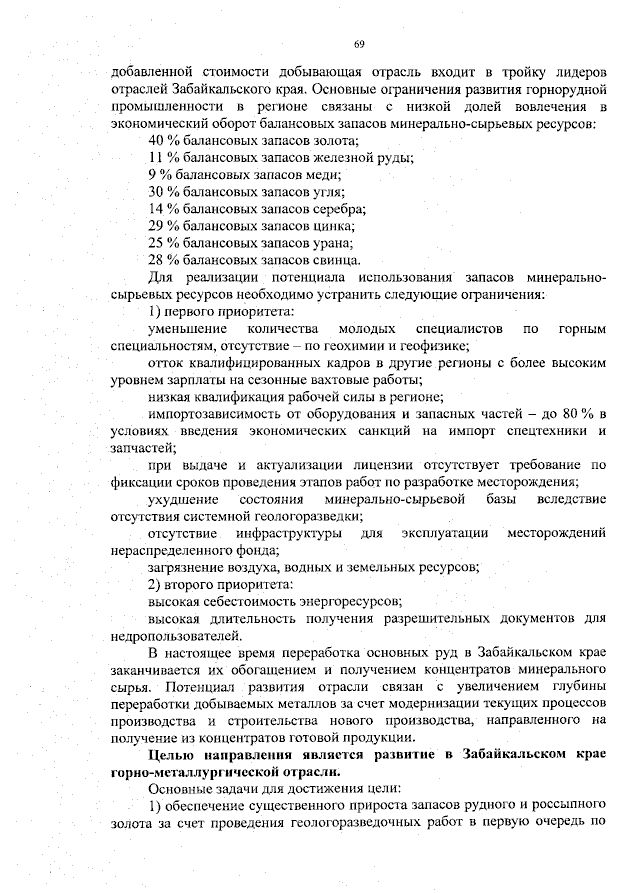 69

добавленной стоимости добывающая отрасль входит в тройку лидеров отраслей Забайкальского края. Основные ограничения развития горнорудной промышленности в регионе связаны с низкой долей вовлечения в экономический оборот балансовых запасов минерально-сырьевых ресурсов:

40 % балансовых запасов золота;

11 % балансовых запасов железной руды;

9 % балансовых запасов меди;

30 % балансовых запасов угля;

14 % балансовых запасов серебра;

29 % балансовых запасов цинка;

25 % балансовых запасов урана;

28 % балансовых запасов свинца.

Для реализации потенциала использования запасов минерально-сырьевых ресурсов необходимо устранить следующие ограничения:

1) первого приоритета:

уменьшение количества молодых специалистов по горным специальностям, отсутствие – по геохимии и геофизике;

отток квалифицированных кадров в другие регионы с более высоким уровнем зарплаты на сезонные вахтовые работы;

низкая квалификация рабочей силы в регионе;

импортозависимость от оборудования и запасных частей – до 80 % в условиях введения экономических санкций на импорт спецтехники и запчастей;

при выдаче и актуализации лицензии отсутствует требование по фиксации сроков проведения этапов работ по разработке месторождения;

ухудшение состояния минерально-сырьевой базы вследствие отсутствия системной геологоразведки;

отсутствие инфраструктуры для эксплуатации месторождений нераспределенного фонда;

загрязнение воздуха, водных и земельных ресурсов;

2) второго приоритета:

высокая себестоимость энергоресурсов;

высокая длительность получения разрешительных документов для недропользователей.

В настоящее время переработка основных руд в Забайкальском крае заканчивается их обогащением и получением концентратов минерального сырья. Потенциал развития отрасли связан с увеличением глубины переработки добываемых металлов за счет модернизации текущих процессов производства и строительства нового производства, направленного на получение из концентратов готовой продукции.

Целью направления является развитие в Забайкальском крае горно-металлургической отрасли.

Основные задачи для достижения цели:

1) обеспечение существенного прироста запасов рудного и россыпного золота за счет проведения геологоразведочных работ в первую очередь по